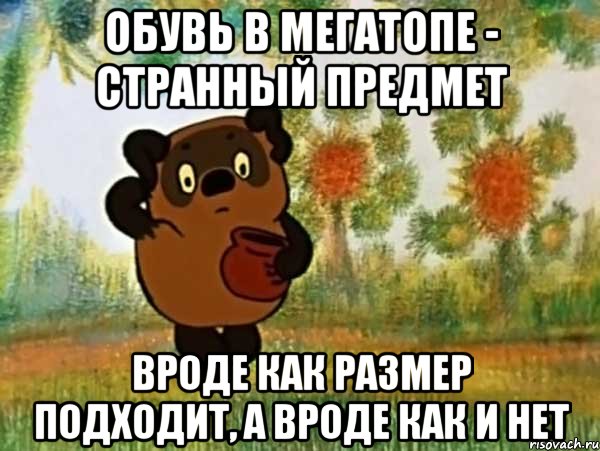 ОБУВЬ В МЕГАТОПЕ - СТРАННЫЙ ПРЕДМЕТ

ВРОДЕ КАК РАЗМЕР ПОДХОДИТ, А ВРОДЕ КАК И НЕТ

risovach.ru